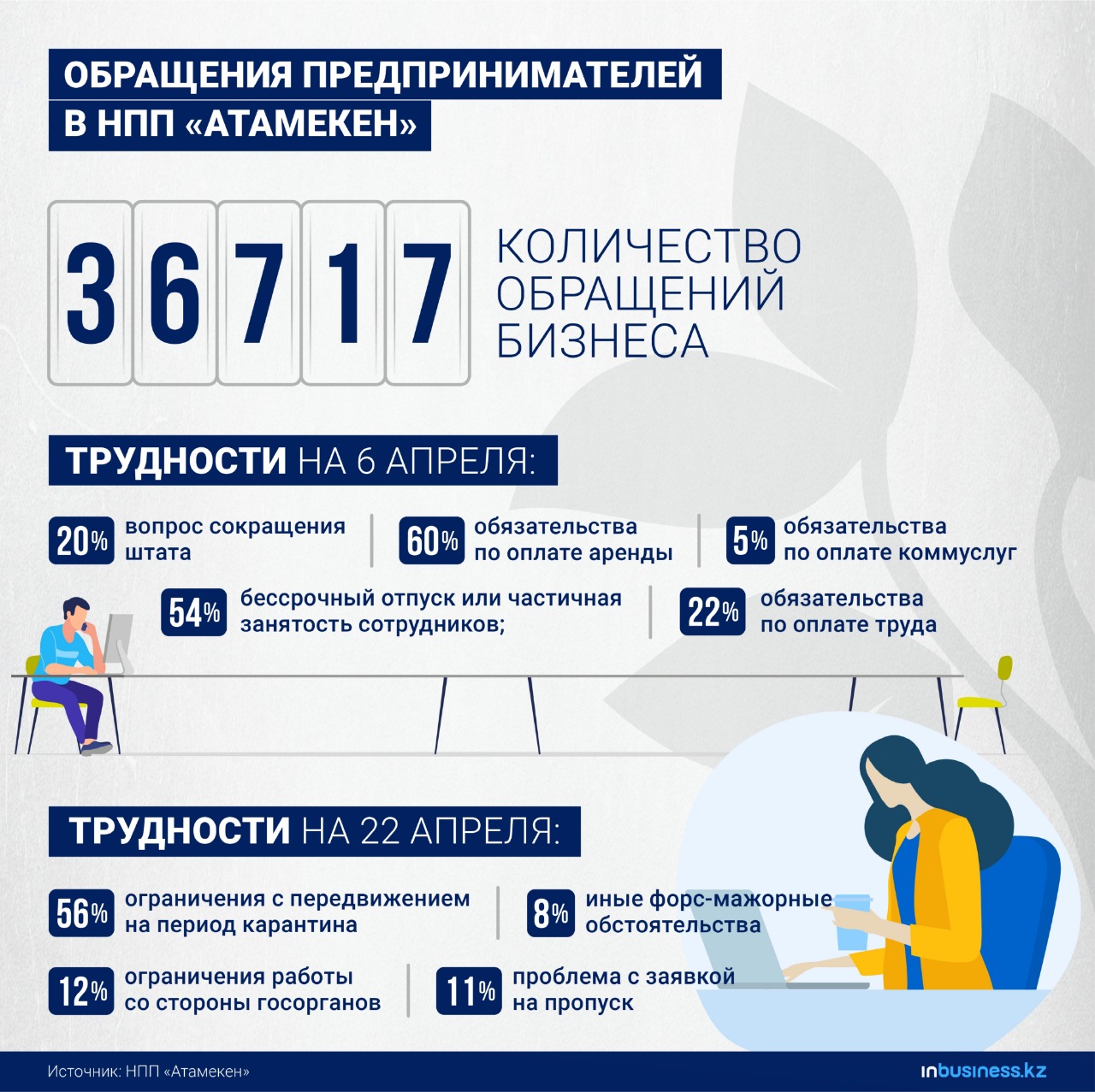 ОБРАЩЕНИЯ ПРЕДПРИНИМАТЕЛЕЙ В НПП «АТАМЕКЕН»

36717

КОЛИЧЕСТВО ОБРАЩЕНИЙ БИЗНЕСА

ТРУДНОСТИ НА 6 АПРЕЛЯ:

20% вопрос сокращения штата

60% обязательства по оплате аренды

5% обязательства по оплате коммуслуг

54% бессрочный отпуск или частичная занятость сотрудников;

22% обязательства по оплате труда

ТРУДНОСТИ НА 22 АПРЕЛЯ:

56% ограничения с передвижением на период карантина

8% иные форс-мажорные обстоятельства

12% ограничения работы со стороны госорганов

11% проблема с заявкой на пропуск

Источник: НПП «Атамекен»

inbusiness.kz